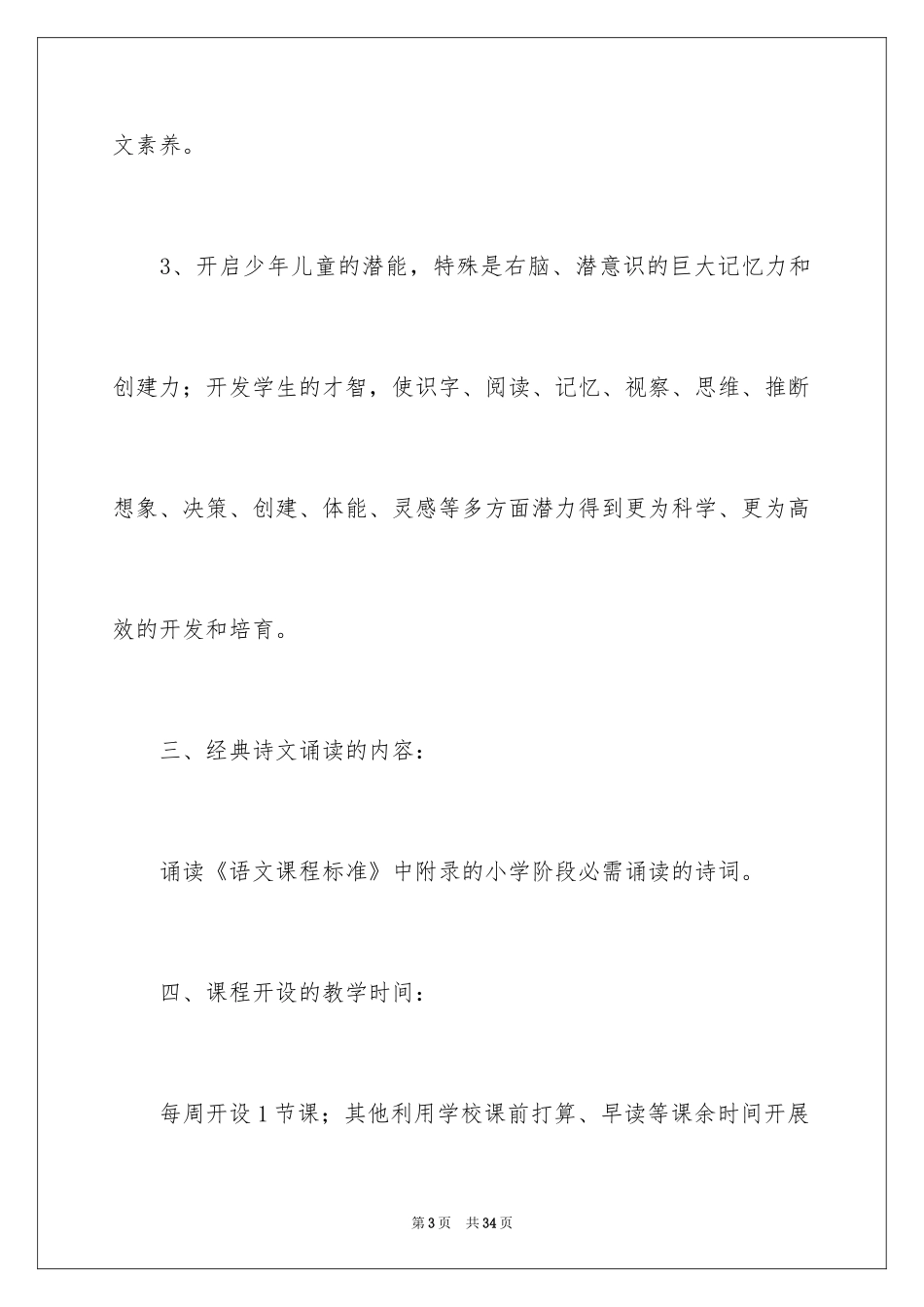 文素养。

3、开启少年儿童的潜能，特殊是右脑、潜意识的巨大记忆力和创建力；开发学生的才智，使识字、阅读、记忆、视察、思维、推断想象、决策、创建、体能、灵感等多方面潜力得到更为科学、更为高效的开发和培育。

三、经典诗文诵读的内容：

诵读《语文课程标准》中附录的小学阶段必需诵读的诗词。

四、课程开设的教学时间：

每周开设1节课；其他利用学校课前打算、早读等课余时间开展

第3页 共34页